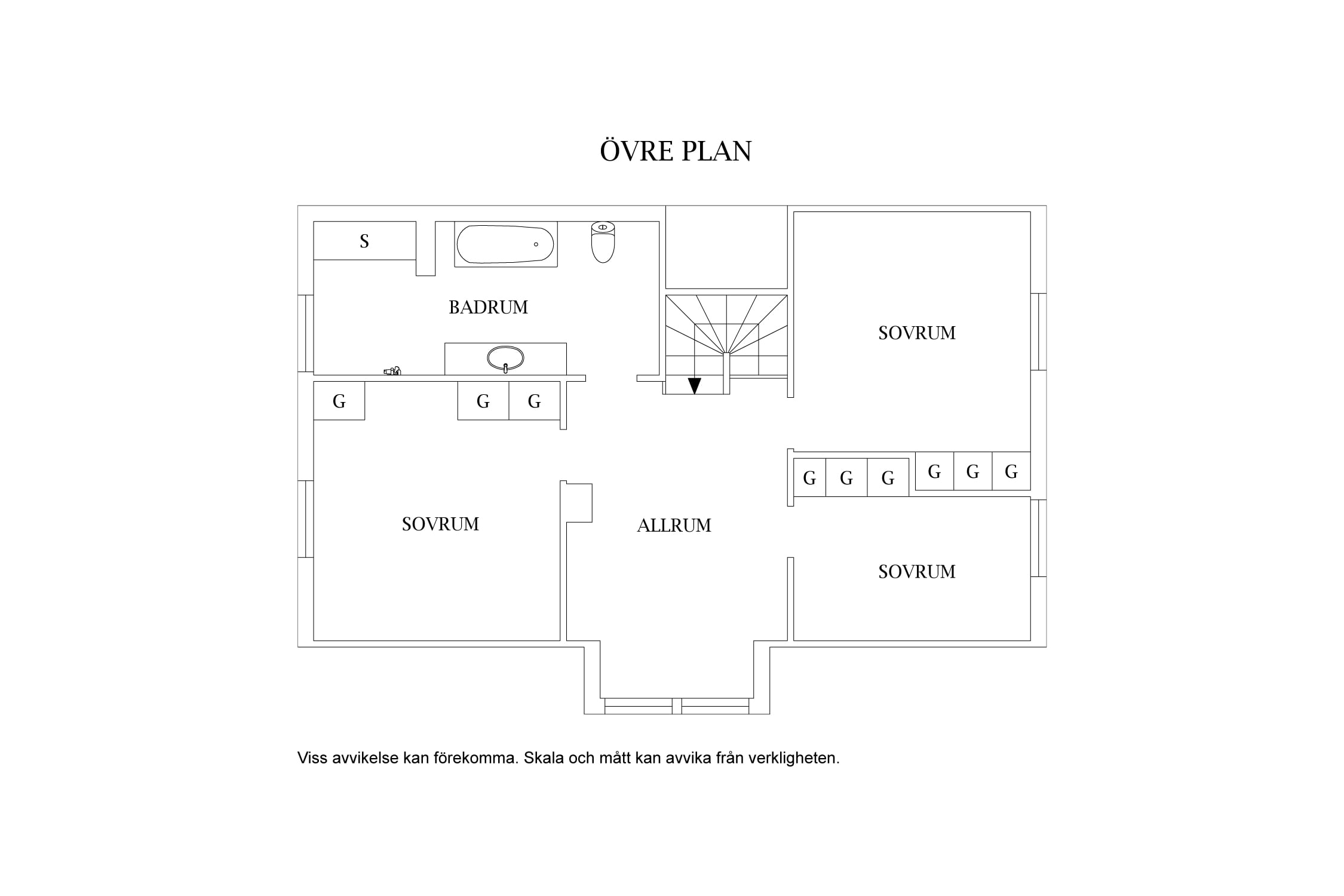 ÖVRE PLAN

S

BADRUM

SOVRUM

G

G G

G G G G G G

SOVRUM

ALLRUM

SOVRUM

Viss avvikelse kan förekomma. Skala och mått kan avvika från verkligheten.